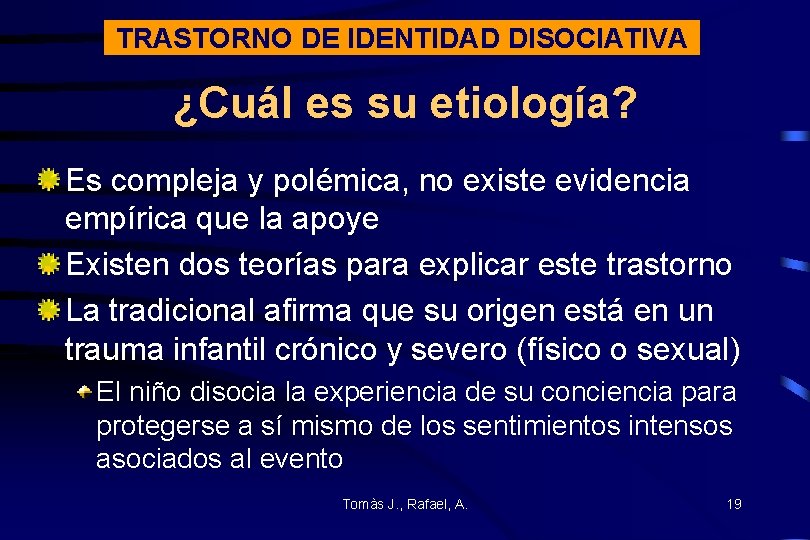 TRASTORNO DE IDENTIDAD DISOCIATIVA

¿Cuál es su etiología?

Es compleja y polémica, no existe evidencia empírica que la apoye

Existen dos teorías para explicar este trastorno

La tradicional afirma que su origen está en un trauma infantil crónico y severo (físico o sexual)

El niño disocia la experiencia de su conciencia para protegerse a sí mismo de los sentimientos intensos asociados al evento

Tomàs J., Rafael, A.

19